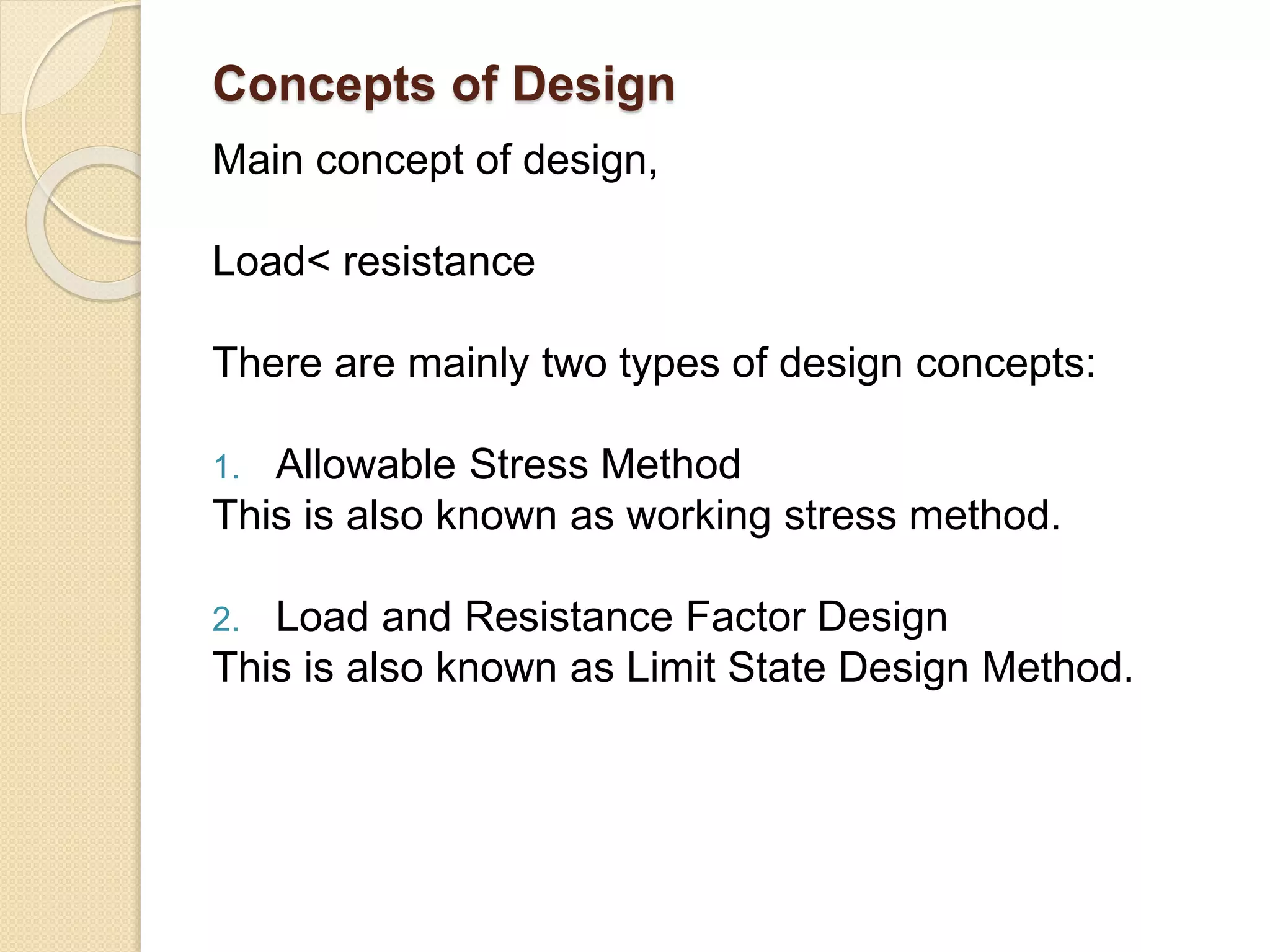 Concepts of Design

Main concept of design,

Load< resistance

There are mainly two types of design concepts:

1. Allowable Stress Method
This is also known as working stress method.

2. Load and Resistance Factor Design
This is also known as Limit State Design Method.